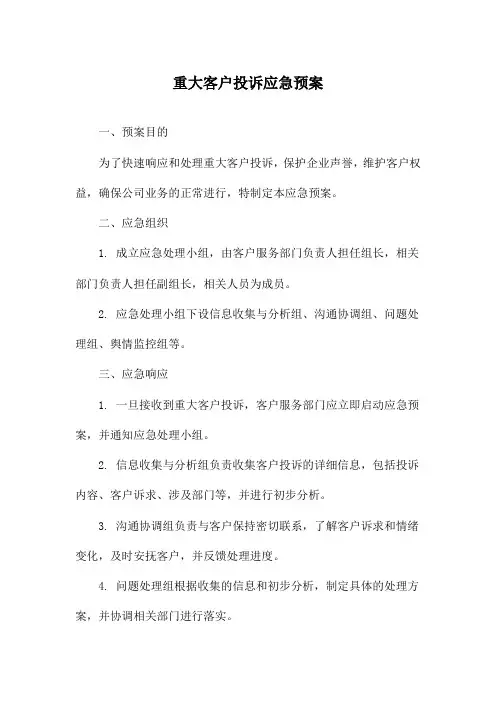 重大客户投诉应急预案

一、预案目的

为了快速响应和处理重大客户投诉，保护企业声誉，维护客户权益，确保公司业务的正常进行，特制定本应急预案。

二、应急组织

1. 成立应急处理小组，由客户服务部门负责人担任组长，相关部门负责人担任副组长，相关人员为成员。

2. 应急处理小组下设信息收集与分析组、沟通协调组、问题处理组、舆情监控组等。

三、应急响应

1. 一旦接收到重大客户投诉，客户服务部门应立即启动应急预案，并通知应急处理小组。

2. 信息收集与分析组负责收集客户投诉的详细信息，包括投诉内容、客户诉求、涉及部门等，并进行初步分析。

3. 沟通协调组负责与客户保持密切联系，了解客户诉求和情绪变化，及时安抚客户，并反馈处理进度。

4. 问题处理组根据收集的信息和初步分析，制定具体的处理方案，并协调相关部门进行落实。